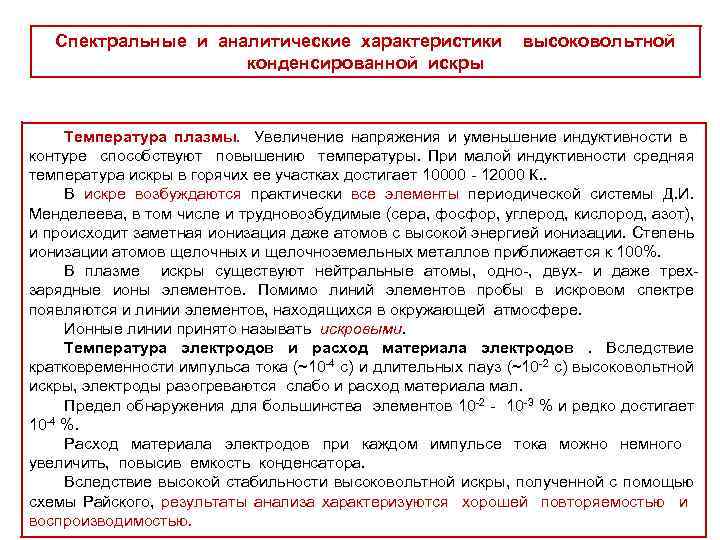 Спектральные и аналитические характеристики высоковольтной конденсированной искры

Температура плазмы. Увеличение напряжения и уменьшение индуктивности в контуре способствуют повышению температуры. При малой индуктивности средняя температура искры в горячих ее участках достигает 10000 - 12000 К..

В искре возбуждаются практически все элементы периодической системы Д.И. Менделеева, в том числе и трудновозбудимые (сера, фосфор, углерод, кислород, азот), и происходит заметная ионизация даже атомов с высокой энергией ионизации. Степень ионизации атомов щелочных и щелочноземельных металлов приближается к 100%.

В плазме искры существуют нейтральные атомы, одно-, двух- и даже трехзарядные ионы элементов. Помимо линий элементов пробы в искровом спектре появляются и линии элементов, находящихся в окружающей атмосфере.

Ионные линии принято называть искровыми.

Температура электродов и расход материала электродов . Вследствие кратковременности импульса тока (~$10^{-4}$ с) и длительных пауз (~$10^{-2}$ с) высоковольтной искры, электроды разогреваются слабо и расход материала мал.

Предел обнаружения для большинства элементов $10^{-2}$ - $10^{-3}$ % и редко достигает $10^{-4}$ %.

Расход материала электродов при каждом импульсе тока можно немного увеличить, повысив емкость конденсатора.

Вследствие высокой стабильности высоковольтной искры, полученной с помощью схемы Райского, результаты анализа характеризуются хорошей повторяемостью и воспроизводимостью.